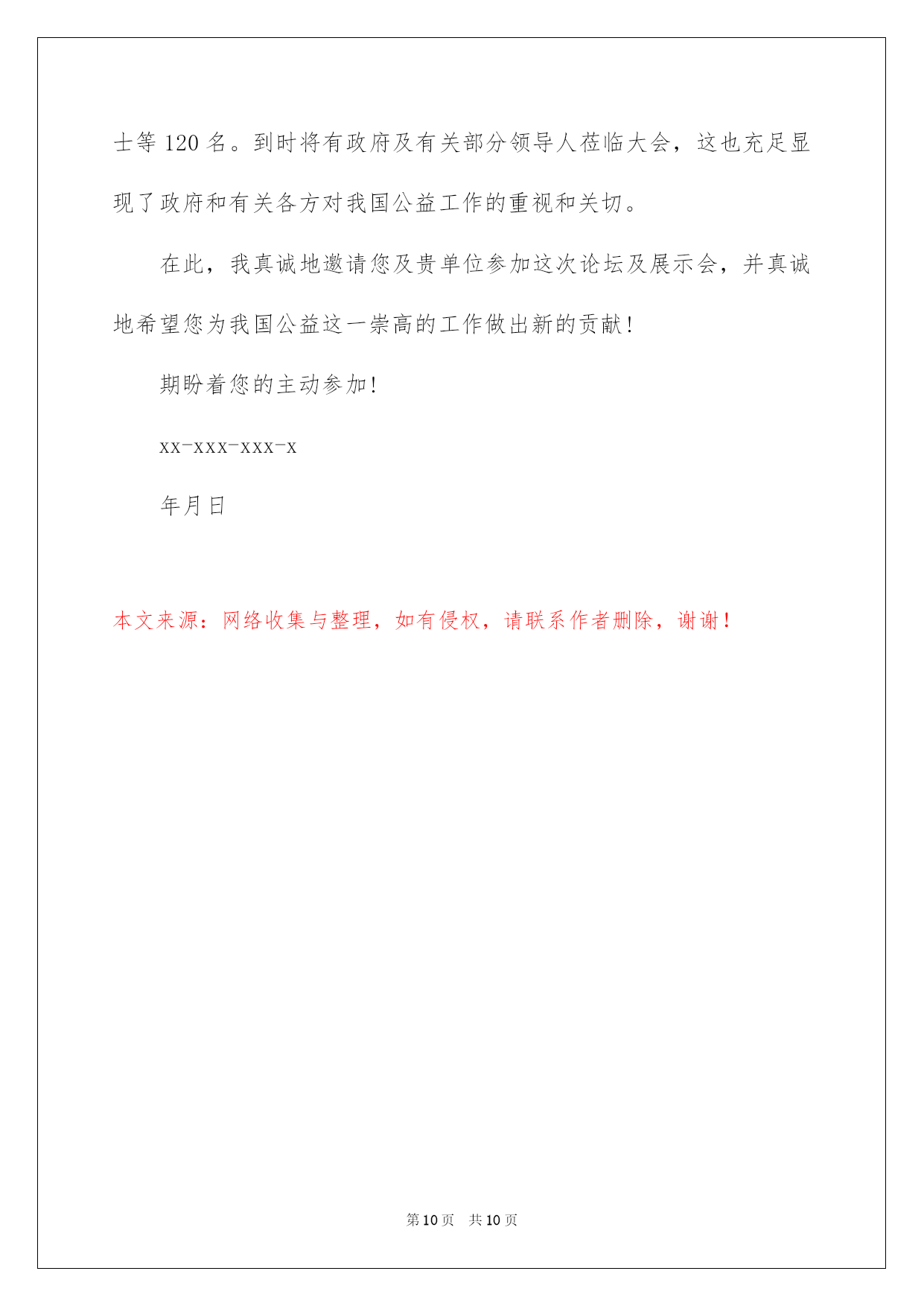 士等 120 名。到时将有政府及有关部分领导人莅临大会，这也充足显现了政府和有关各方对我国公益工作的重视和关切。

在此，我真诚地邀请您及贵单位参加这次论坛及展示会，并真诚地希望您为我国公益这一崇高的工作做出新的贡献！

期盼着您的主动参加！

xx-xxx-xxx-x

年月日

本文来源：网络收集与整理，如有侵权，请联系作者删除，谢谢！

第 10 页　共 10 页